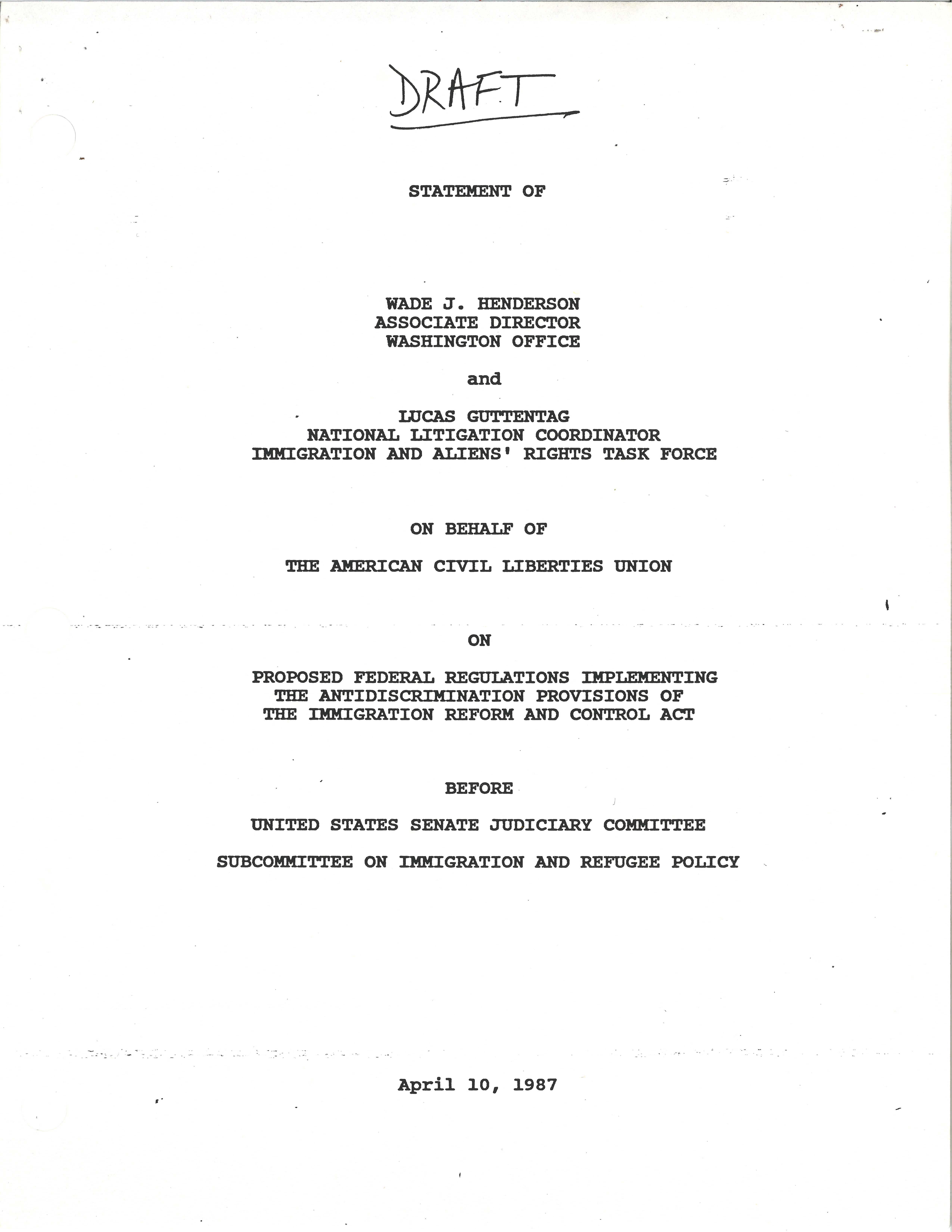 DRAFT

STATEMENT OF

WADE J. HENDERSON
ASSOCIATE DIRECTOR
WASHINGTON OFFICE

and

LUCAS GUTTENTAG
NATIONAL LITIGATION COORDINATOR
IMMIGRATION AND ALIENS' RIGHTS TASK FORCE

ON BEHALF OF

THE AMERICAN CIVIL LIBERTIES UNION

ON

PROPOSED FEDERAL REGULATIONS IMPLEMENTING
THE ANTIDISCRIMINATION PROVISIONS OF
THE IMMIGRATION REFORM AND CONTROL ACT

BEFORE

UNITED STATES SENATE JUDICIARY COMMITTEE

SUBCOMMITTEE ON IMMIGRATION AND REFUGEE POLICY

April 10, 1987